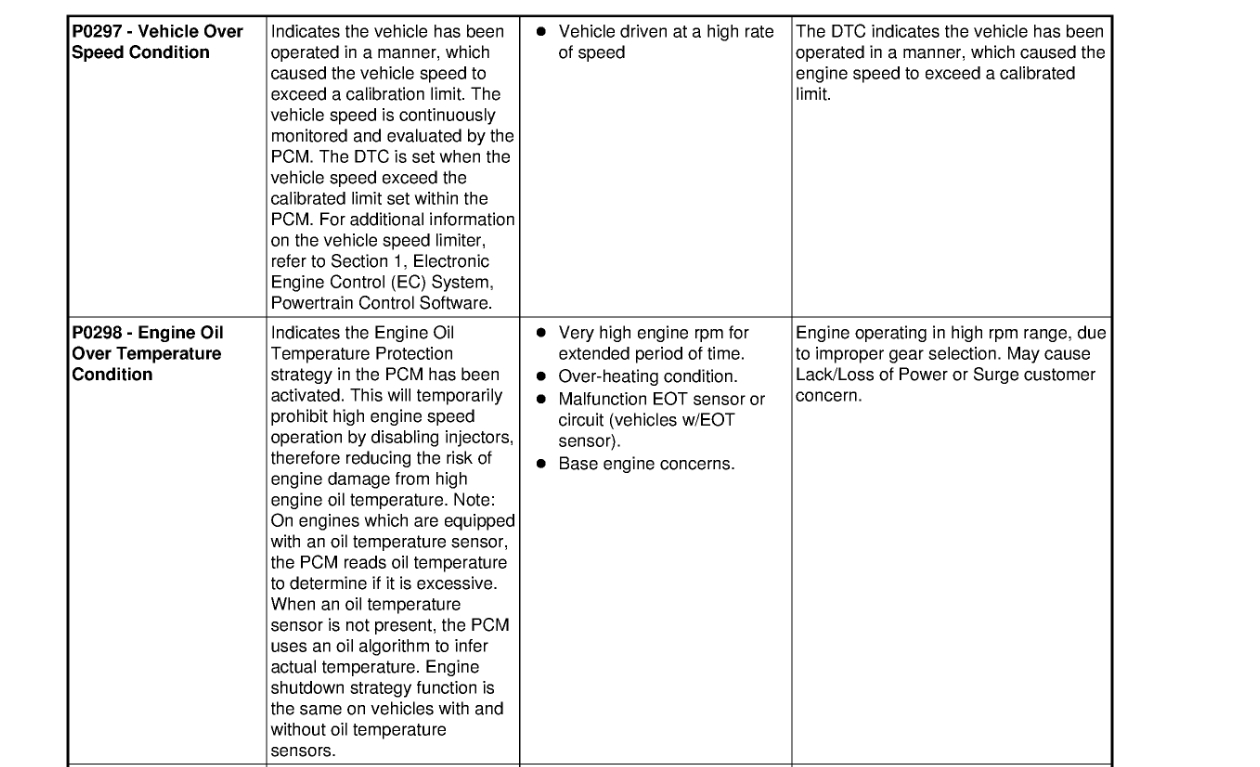 | | | | |
|---|---|---|---|
| **P0297 - Vehicle Over Speed Condition** | Indicates the vehicle has been operated in a manner, which caused the vehicle speed to exceed a calibration limit. The vehicle speed is continuously monitored and evaluated by the PCM. The DTC is set when the vehicle speed exceed the calibrated limit set within the PCM. For additional information on the vehicle speed limiter, refer to Section 1, Electronic Engine Control (EC) System, Powertrain Control Software. | • Vehicle driven at a high rate of speed | The DTC indicates the vehicle has been operated in a manner, which caused the engine speed to exceed a calibrated limit. |
| **P0298 - Engine Oil Over Temperature Condition** | Indicates the Engine Oil Temperature Protection strategy in the PCM has been activated. This will temporarily prohibit high engine speed operation by disabling injectors, therefore reducing the risk of engine damage from high engine oil temperature. Note: On engines which are equipped with an oil temperature sensor, the PCM reads oil temperature to determine if it is excessive. When an oil temperature sensor is not present, the PCM uses an oil algorithm to infer actual temperature. Engine shutdown strategy function is the same on vehicles with and without oil temperature sensors. | • Very high engine rpm for extended period of time. • Over-heating condition. • Malfunction EOT sensor or circuit (vehicles w/EOT sensor). • Base engine concerns. | Engine operating in high rpm range, due to improper gear selection. May cause Lack/Loss of Power or Surge customer concern. |